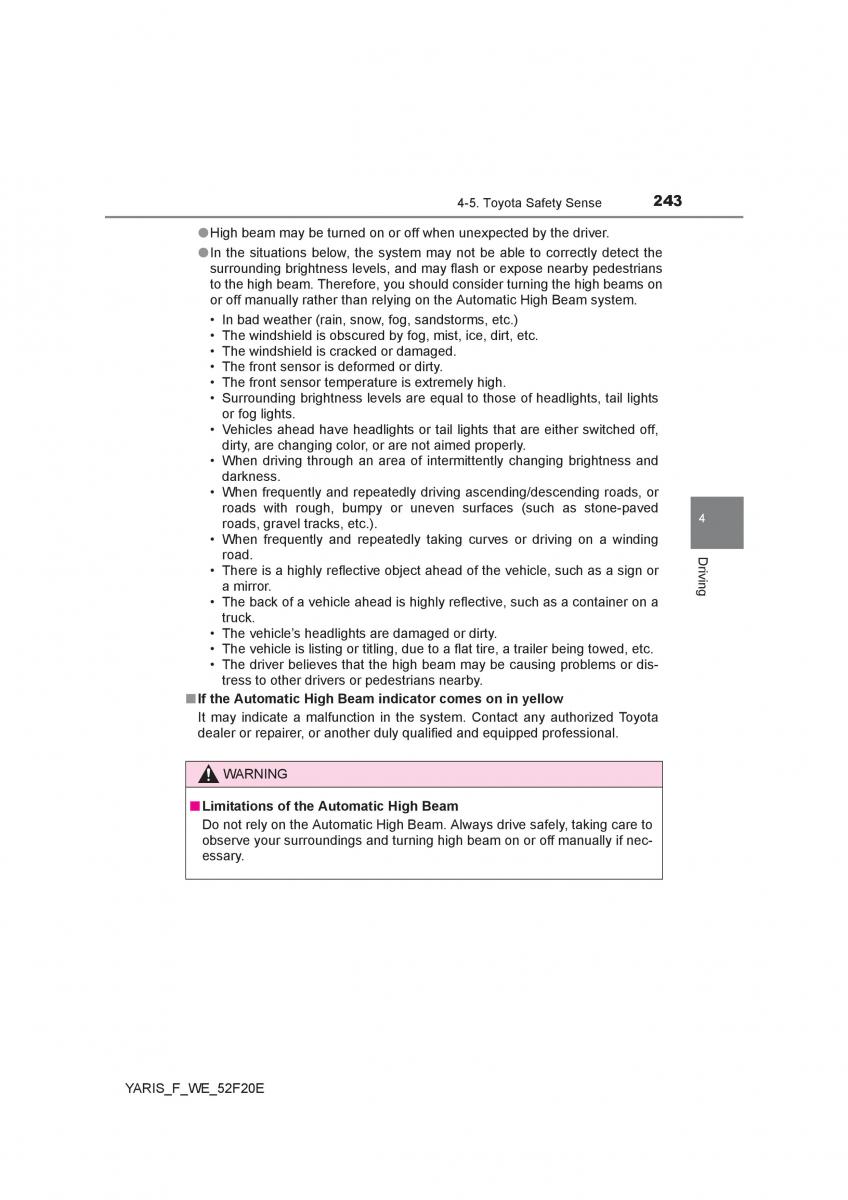 4-5. Toyota Safety Sense 243

●High beam may be turned on or off when unexpected by the driver.

●In the situations below, the system may not be able to correctly detect the surrounding brightness levels, and may flash or expose nearby pedestrians to the high beam. Therefore, you should consider turning the high beams on or off manually rather than relying on the Automatic High Beam system.

• In bad weather (rain, snow, fog, sandstorms, etc.)
• The windshield is obscured by fog, mist, ice, dirt, etc.
• The windshield is cracked or damaged.
• The front sensor is deformed or dirty.
• The front sensor temperature is extremely high.
• Surrounding brightness levels are equal to those of headlights, tail lights or fog lights.
• Vehicles ahead have headlights or tail lights that are either switched off, dirty, are changing color, or are not aimed properly.
• When driving through an area of intermittently changing brightness and darkness.
• When frequently and repeatedly driving ascending/descending roads, or roads with rough, bumpy or uneven surfaces (such as stone-paved roads, gravel tracks, etc.).
• When frequently and repeatedly taking curves or driving on a winding road.
• There is a highly reflective object ahead of the vehicle, such as a sign or a mirror.
• The back of a vehicle ahead is highly reflective, such as a container on a truck.
• The vehicle's headlights are damaged or dirty.
• The vehicle is listing or titling, due to a flat tire, a trailer being towed, etc.
• The driver believes that the high beam may be causing problems or distress to other drivers or pedestrians nearby.

■If the Automatic High Beam indicator comes on in yellow
It may indicate a malfunction in the system. Contact any authorized Toyota dealer or repairer, or another duly qualified and equipped professional.

WARNING

■Limitations of the Automatic High Beam
Do not rely on the Automatic High Beam. Always drive safely, taking care to observe your surroundings and turning high beam on or off manually if necessary.

4

Driving

YARIS_F_WE_52F20E